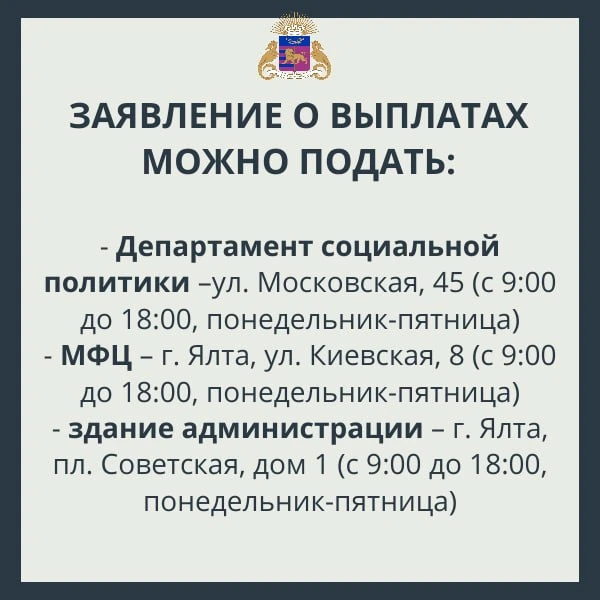 ЗАЯВЛЕНИЕ О ВЫПЛАТАХ
МОЖНО ПОДАТЬ:

- Департамент социальной политики –ул. Московская, 45 (с 9:00 до 18:00, понедельник-пятница)
- МФЦ – г. Ялта, ул. Киевская, 8 (с 9:00 до 18:00, понедельник-пятница)
- здание администрации – г. Ялта, пл. Советская, дом 1 (с 9:00 до 18:00, понедельник-пятница)